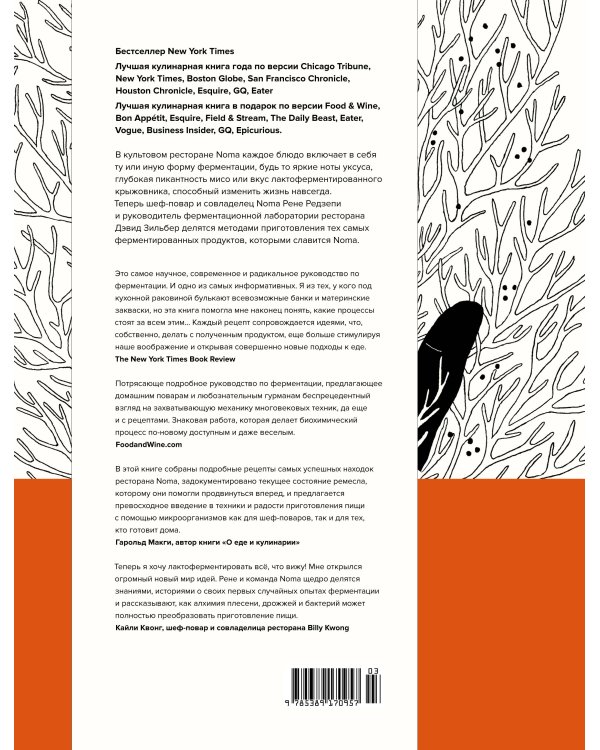 Бестселлер New York Times

Лучшая кулинарная книга года по версии Chicago Tribune, New York Times, Boston Globe, San Francisco Chronicle, Houston Chronicle, Esquire, GQ, Eater

Лучшая кулинарная книга в подарок по версии Food & Wine, Bon Appétit, Esquire, Field & Stream, The Daily Beast, Eater, Vogue, Business Insider, GQ, Epicurious.

В культовом ресторане Noma каждое блюдо включает в себя ту или иную форму ферментации, будь то яркие ноты уксуса, глубокая пикантность мисо или вкус лактоферментированного крыжовника, способный изменить жизнь навсегда.
Теперь шеф-повар и совладелец Noma Рене Редзепи и руководитель ферментационной лаборатории ресторана Дэвид Зильбер делятся методами приготовления тех самых ферментированных продуктов, которыми славится Noma.

Это самое научное, современное и радикальное руководство по ферментации. И одно из самых информативных. Я из тех, у кого под кухонной раковиной булькают всевозможные банки и материнские закваски, но эта книга помогла мне наконец понять, какие процессы стоят за всем этим... Каждый рецепт сопровождается идеями, что, собственно, делать с полученным продуктом, еще больше стимулируя наше воображение и открывая совершенно новые подходы к еде.
The New York Times Book Review

Потрясающе подробное руководство по ферментации, предлагающее домашним поварам и любознательным гурманам беспрецедентный взгляд на захватывающую механику многовековых техник, да еще и с рецептами. Знаковая работа, которая делает биохимический процесс по-новому доступным и даже веселым.
FoodandWine.com

В этой книге собраны подробные рецепты самых успешных находок ресторана Noma, задокументировано текущее состояние ремесла, которому они помогли продвинуться вперед, и предлагается превосходное введение в техники и радости приготовления пищи с помощью микроорганизмов как для шеф-поваров, так и для тех, кто готовит дома.
Гарольд Макги, автор книги «О еде и кулинарии»

Теперь я хочу лактоферментировать всё, что вижу! Мне открылся огромный новый мир идей. Рене и команда Noma щедро делятся знаниями, историями о своих первых случайных опытах ферментации и рассказывают, как алхимия плесени, дрожжей и бактерий может полностью преобразовать приготовление пищи.
Кайли Квонг, шеф-повар и совладелица ресторана Billy Kwong

03
9 785389 170957